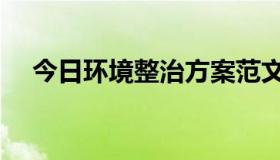 今日环境整治方案范文